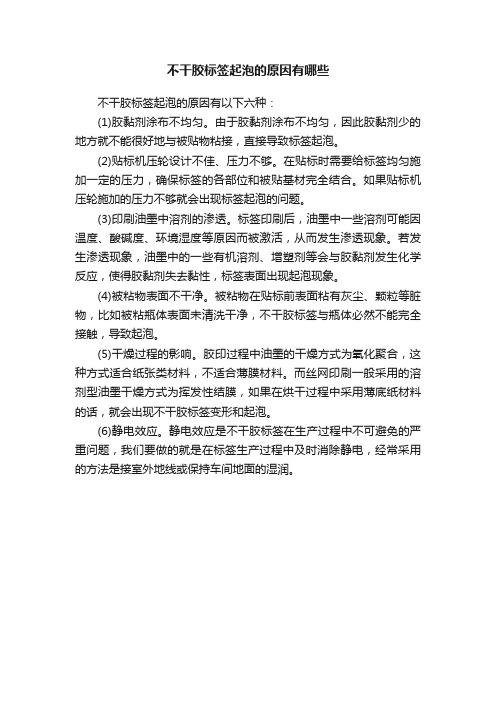 不干胶标签起泡的原因有哪些

不干胶标签起泡的原因有以下六种：

(1)胶黏剂涂布不均匀。由于胶黏剂涂布不均匀，因此胶黏剂少的地方就不能很好地与被贴物粘接，直接导致标签起泡。

(2)贴标机压轮设计不佳、压力不够。在贴标时需要给标签均匀施加一定的压力，确保标签的各部位和被贴基材完全结合。如果贴标机压轮施加的压力不够就会出现标签起泡的问题。

(3)印刷油墨中溶剂的渗透。标签印刷后，油墨中一些溶剂可能因温度、酸碱度、环境湿度等原因而被激活，从而发生渗透现象。若发生渗透现象，油墨中的一些有机溶剂、增塑剂等会与胶黏剂发生化学反应，使得胶黏剂失去黏性，标签表面出现起泡现象。

(4)被粘物表面不干净。被粘物在贴标前表面粘有灰尘、颗粒等脏物，比如被粘瓶体表面未清洗干净，不干胶标签与瓶体必然不能完全接触，导致起泡。

(5)干燥过程的影响。胶印过程中油墨的干燥方式为氧化聚合，这种方式适合纸张类材料，不适合薄膜材料。而丝网印刷一般采用的溶剂型油墨干燥方式为挥发性结膜，如果在烘干过程中采用薄底纸材料的话，就会出现不干胶标签变形和起泡。

(6)静电效应。静电效应是不干胶标签在生产过程中不可避免的严重问题，我们要做的就是在标签生产过程中及时消除静电，经常采用的方法是接室外地线或保持车间地面的湿润。